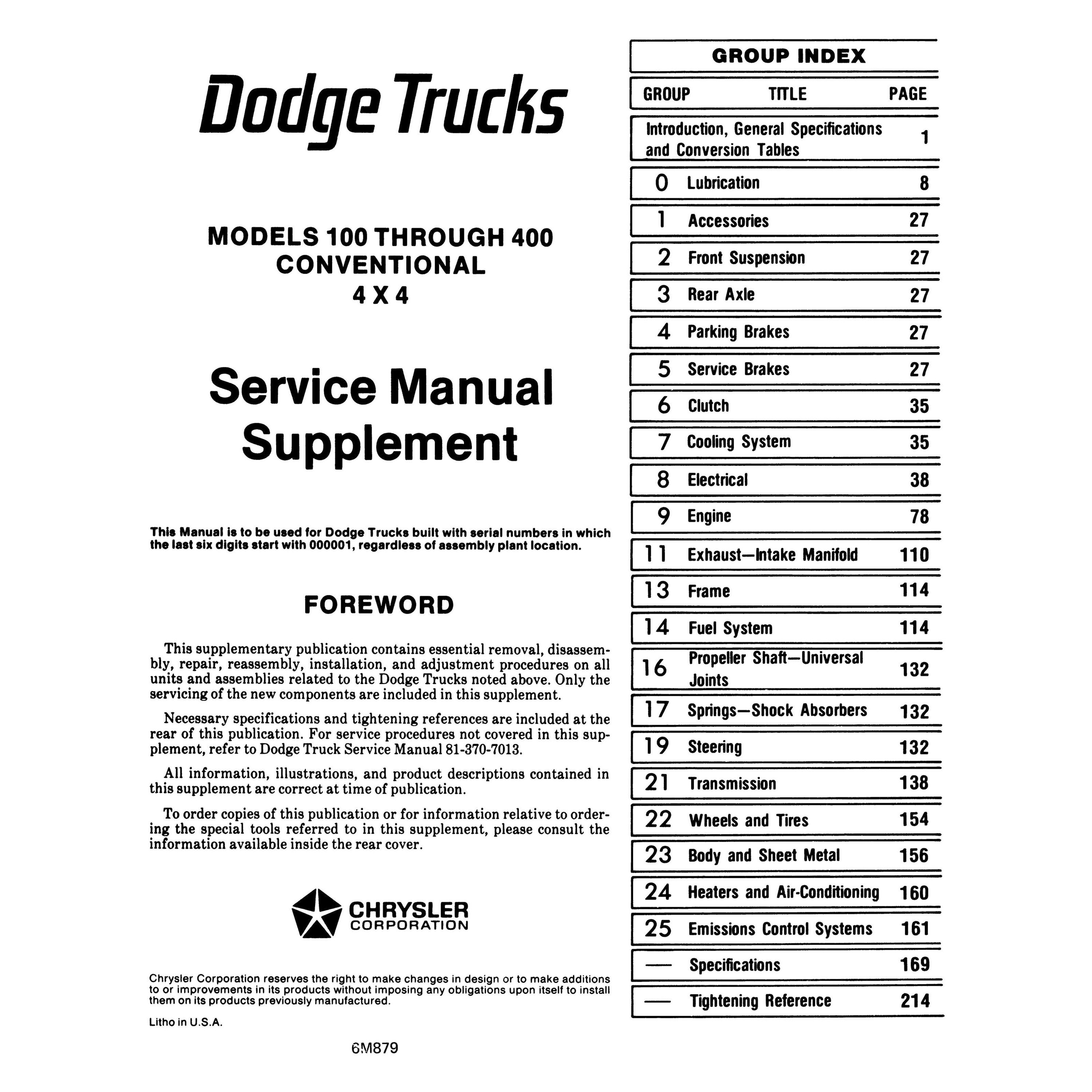 Dodge Trucks

MODELS 100 THROUGH 400
CONVENTIONAL
4 X 4

Service Manual
Supplement

This Manual is to be used for Dodge Trucks built with serial numbers in which the last six digits start with 000001, regardless of assembly plant location.

FOREWORD

This supplementary publication contains essential removal, disassembly, repair, reassembly, installation, and adjustment procedures on all units and assemblies related to the Dodge Trucks noted above. Only the servicing of the new components are included in this supplement.

Necessary specifications and tightening references are included at the rear of this publication. For service procedures not covered in this supplement, refer to Dodge Truck Service Manual 81-370-7013.

All information, illustrations, and product descriptions contained in this supplement are correct at time of publication.

To order copies of this publication or for information relative to ordering the special tools referred to in this supplement, please consult the information available inside the rear cover.

CHRYSLER
CORPORATION

Chrysler Corporation reserves the right to make changes in design or to make additions to or improvements in its products without imposing any obligations upon itself to install them on its products previously manufactured.

Litho in U.S.A.

6M879

GROUP INDEX

| GROUP | TITLE | PAGE |
|---|---|---|
| | Introduction, General Specifications and Conversion Tables | 1 |
| 0 | Lubrication | 8 |
| 1 | Accessories | 27 |
| 2 | Front Suspension | 27 |
| 3 | Rear Axle | 27 |
| 4 | Parking Brakes | 27 |
| 5 | Service Brakes | 27 |
| 6 | Clutch | 35 |
| 7 | Cooling System | 35 |
| 8 | Electrical | 38 |
| 9 | Engine | 78 |
| 11 | Exhaust—Intake Manifold | 110 |
| 13 | Frame | 114 |
| 14 | Fuel System | 114 |
| 16 | Propeller Shaft—Universal Joints | 132 |
| 17 | Springs—Shock Absorbers | 132 |
| 19 | Steering | 132 |
| 21 | Transmission | 138 |
| 22 | Wheels and Tires | 154 |
| 23 | Body and Sheet Metal | 156 |
| 24 | Heaters and Air-Conditioning | 160 |
| 25 | Emissions Control Systems | 161 |
| — | Specifications | 169 |
| — | Tightening Reference | 214 |